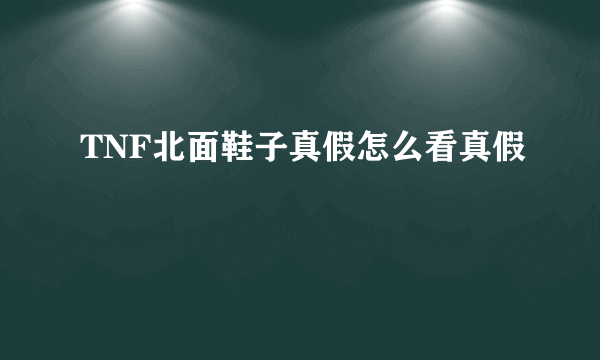 TNF北面鞋子真假怎么看真假